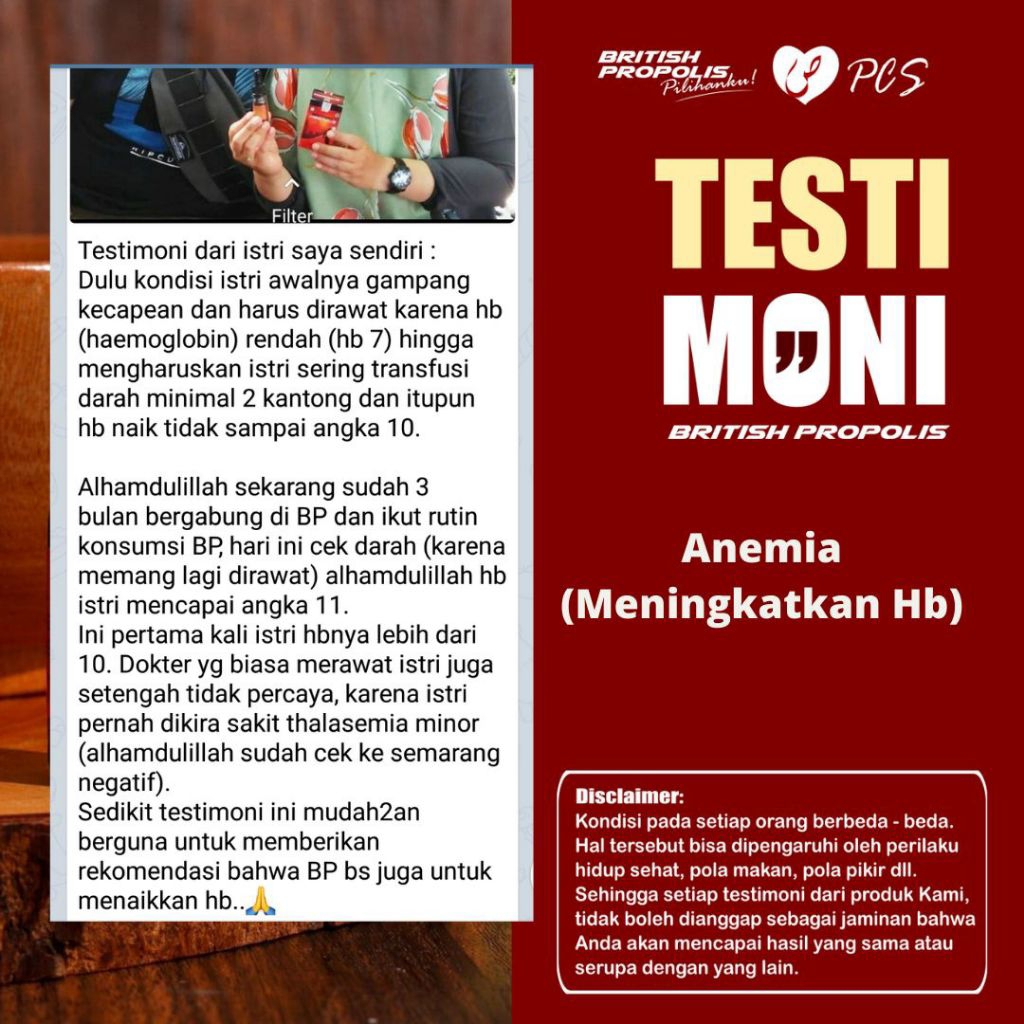 Filter

Testimoni dari istri saya sendiri :
Dulu kondisi istri awalnya gampang kecapean dan harus dirawat karena hb (haemoglobin) rendah (hb 7) hingga mengharuskan istri sering transfusi darah minimal 2 kantong dan itupun hb naik tidak sampai angka 10.

Alhamdulillah sekarang sudah 3 bulan bergabung di BP dan ikut rutin konsumsi BP, hari ini cek darah (karena memang lagi dirawat) alhamdulillah hb istri mencapai angka 11.
Ini pertama kali istri hbnya lebih dari 10. Dokter yg biasa merawat istri juga setengah tidak percaya, karena istri pernah dikira sakit thalasemia minor (alhamdulillah sudah cek ke semarang negatif).
Sedikit testimoni ini mudah2an berguna untuk memberikan rekomendasi bahwa BP bs juga untuk menaikkan hb..🙏

BRITISH PROPOLIS Pilihanku! PCS

TESTI MONI

BRITISH PROPOLIS

Anemia
(Meningkatkan Hb)

Disclaimer:
Kondisi pada setiap orang berbeda - beda. Hal tersebut bisa dipengaruhi oleh perilaku hidup sehat, pola makan, pola pikir dll. Sehingga setiap testimoni dari produk Kami, tidak boleh dianggap sebagai jaminan bahwa Anda akan mencapai hasil yang sama atau serupa dengan yang lain.